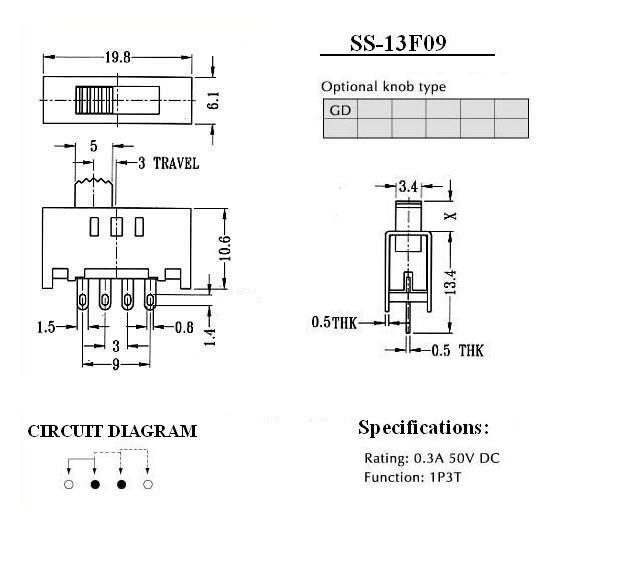 19.8

6.1

5

3 TRAVEL

10.6

1.5

0.8

1.4

3

9

SS-13F09

Optional knob type

| GD | | | | | |
|---|---|---|---|---|---|
| | | | | | |

3.4

X

13.4

0.5THK

0.5 THK

CIRCUIT DIAGRAM

Specifications:

Rating: 0.3A 50V DC
Function: 1P3T